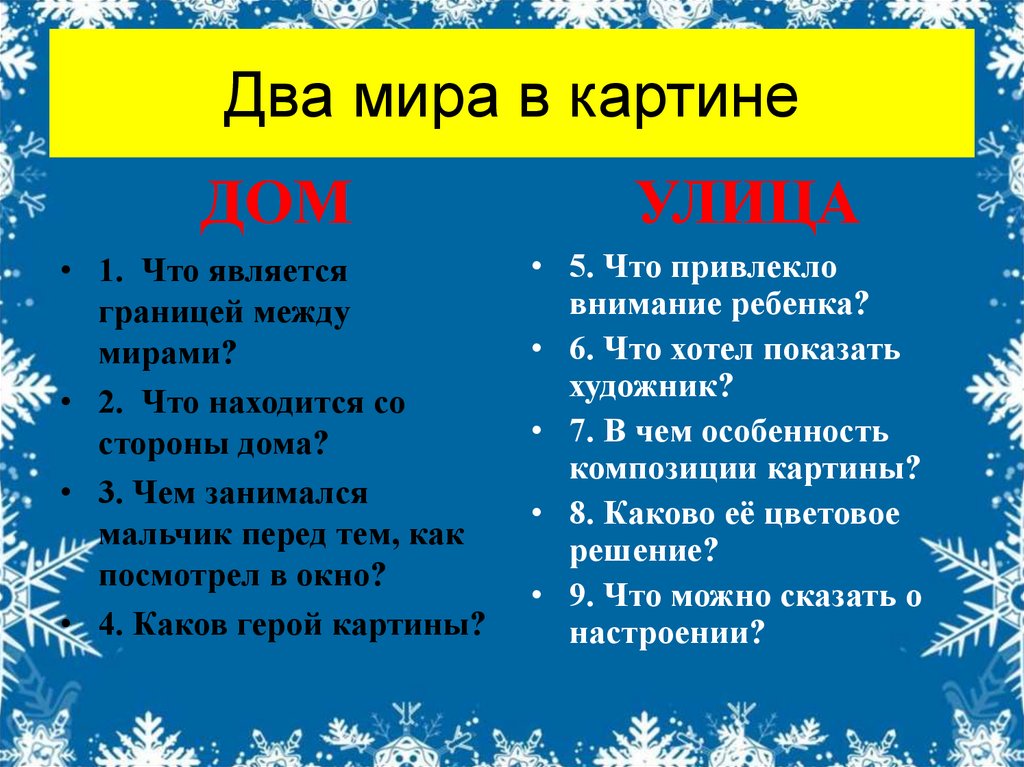 Два мира в картине

ДОМ

• 1. Что является границей между мирами?
• 2. Что находится со стороны дома?
• 3. Чем занимался мальчик перед тем, как посмотрел в окно?
• 4. Каков герой картины?

УЛИЦА

• 5. Что привлекло внимание ребенка?
• 6. Что хотел показать художник?
• 7. В чем особенность композиции картины?
• 8. Каково её цветовое решение?
• 9. Что можно сказать о настроении?